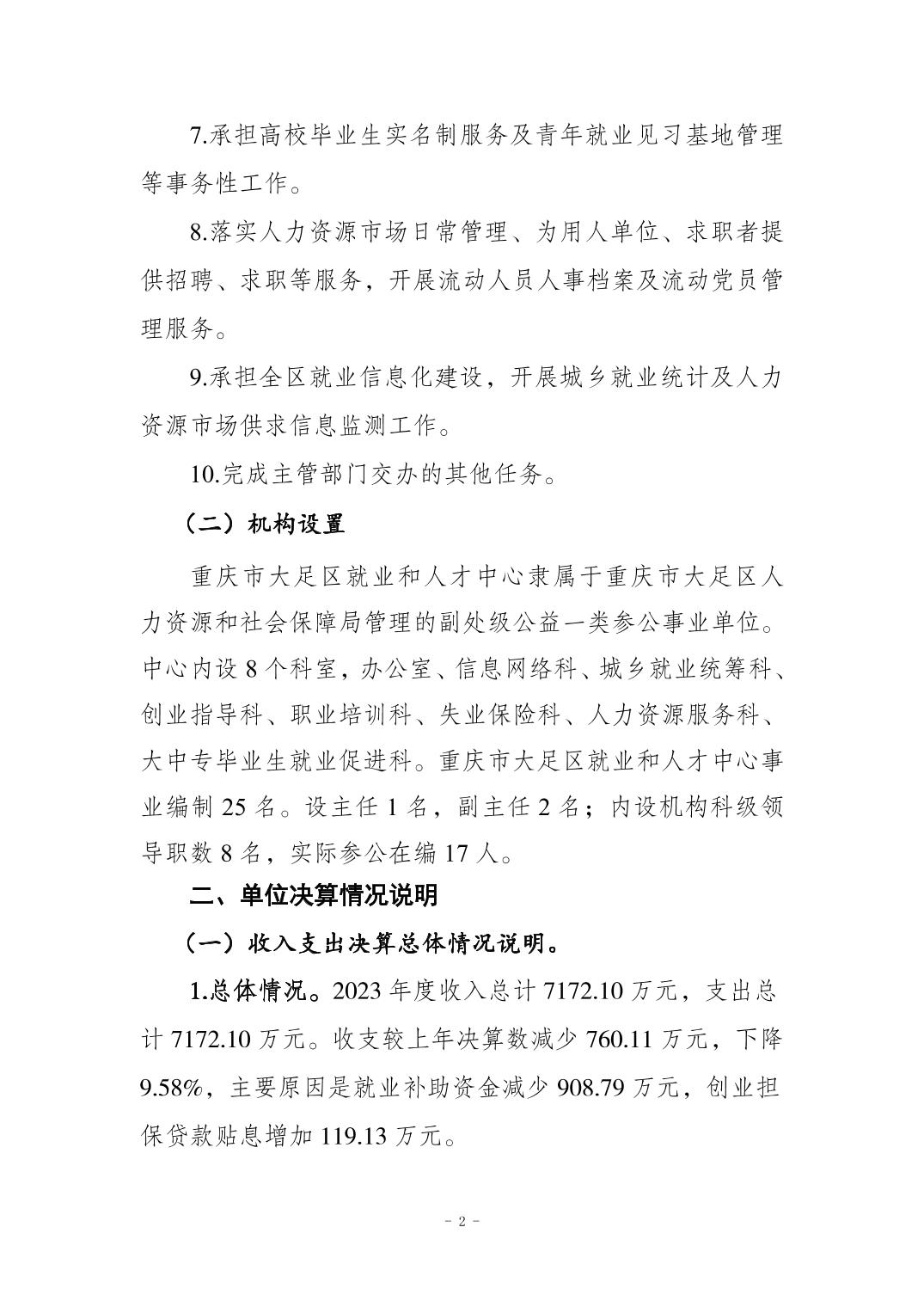 7.承担高校毕业生实名制服务及青年就业见习基地管理等事务性工作。

8.落实人力资源市场日常管理、为用人单位、求职者提供招聘、求职等服务，开展流动人员人事档案及流动党员管理服务。

9.承担全区就业信息化建设，开展城乡就业统计及人力资源市场供求信息监测工作。

10.完成主管部门交办的其他任务。

（二）机构设置

重庆市大足区就业和人才中心隶属于重庆市大足区人力资源和社会保障局管理的副处级公益一类参公事业单位。中心内设 8 个科室，办公室、信息网络科、城乡就业统筹科、创业指导科、职业培训科、失业保险科、人力资源服务科、大中专毕业生就业促进科。重庆市大足区就业和人才中心事业编制 25 名。设主任 1 名，副主任 2 名；内设机构科级领导职数 8 名，实际参公在编 17 人。

二、单位决算情况说明

（一）收入支出决算总体情况说明。

1.总体情况。2023 年度收入总计 7172.10 万元，支出总计 7172.10 万元。收支较上年决算数减少 760.11 万元，下降 9.58%，主要原因是就业补助资金减少 908.79 万元，创业担保贷款贴息增加 119.13 万元。

- 2 -